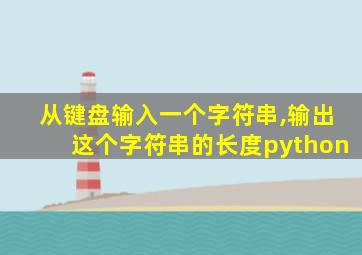 从键盘输入一个字符串,输出这个字符串的长度python